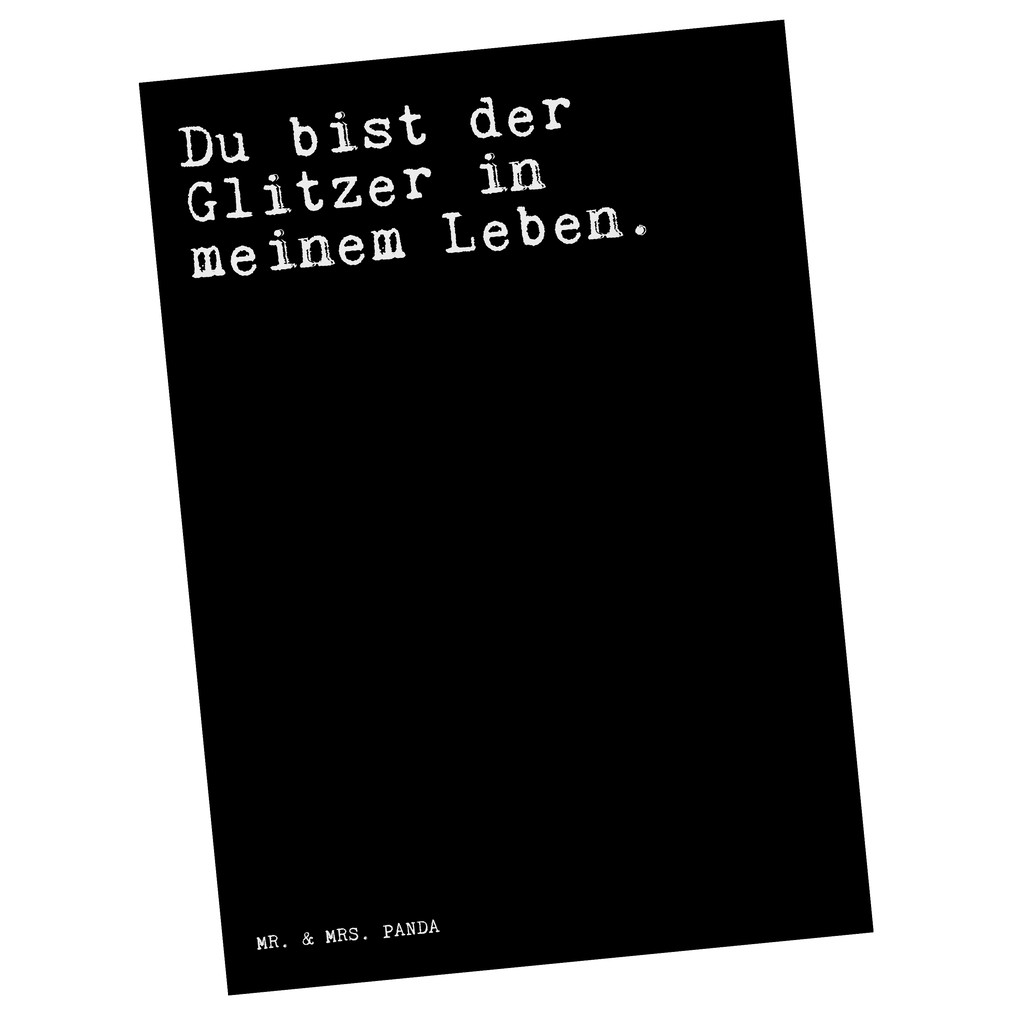 Du bist der Glitzer in meinem Leben.

MR. & MRS. PANDA